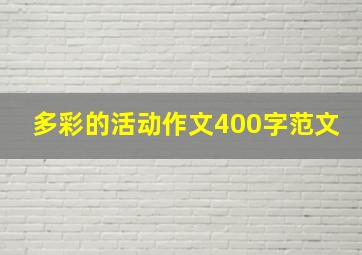 多彩的活动作文400字范文